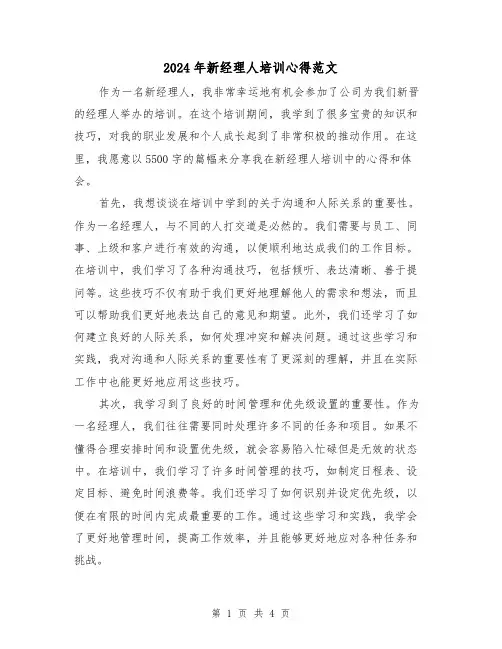 2024年新经理人培训心得范文

作为一名新经理人，我非常幸运地有机会参加了公司为我们新晋的经理人举办的培训。在这个培训期间，我学到了很多宝贵的知识和技巧，对我的职业发展和个人成长起到了非常积极的推动作用。在这里，我愿意以5500字的篇幅来分享我在新经理人培训中的心得和体会。

首先，我想谈谈在培训中学到的关于沟通和人际关系的重要性。作为一名经理人，与不同的人打交道是必然的。我们需要与员工、同事、上级和客户进行有效的沟通，以便顺利地达成我们的工作目标。在培训中，我们学习了各种沟通技巧，包括倾听、表达清晰、善于提问等。这些技巧不仅有助于我们更好地理解他人的需求和想法，而且可以帮助我们更好地表达自己的意见和期望。此外，我们还学习了如何建立良好的人际关系，如何处理冲突和解决问题。通过这些学习和实践，我对沟通和人际关系的重要性有了更深刻的理解，并且在实际工作中也能更好地应用这些技巧。

其次，我学习到了良好的时间管理和优先级设置的重要性。作为一名经理人，我们往往需要同时处理许多不同的任务和项目。如果不懂得合理安排时间和设置优先级，就会容易陷入忙碌但是无效的状态中。在培训中，我们学习了许多时间管理的技巧，如制定日程表、设定目标、避免时间浪费等。我们还学习了如何识别并设定优先级，以便在有限的时间内完成最重要的工作。通过这些学习和实践，我学会了更好地管理时间，提高工作效率，并且能够更好地应对各种任务和挑战。

第 1 页 共 4 页